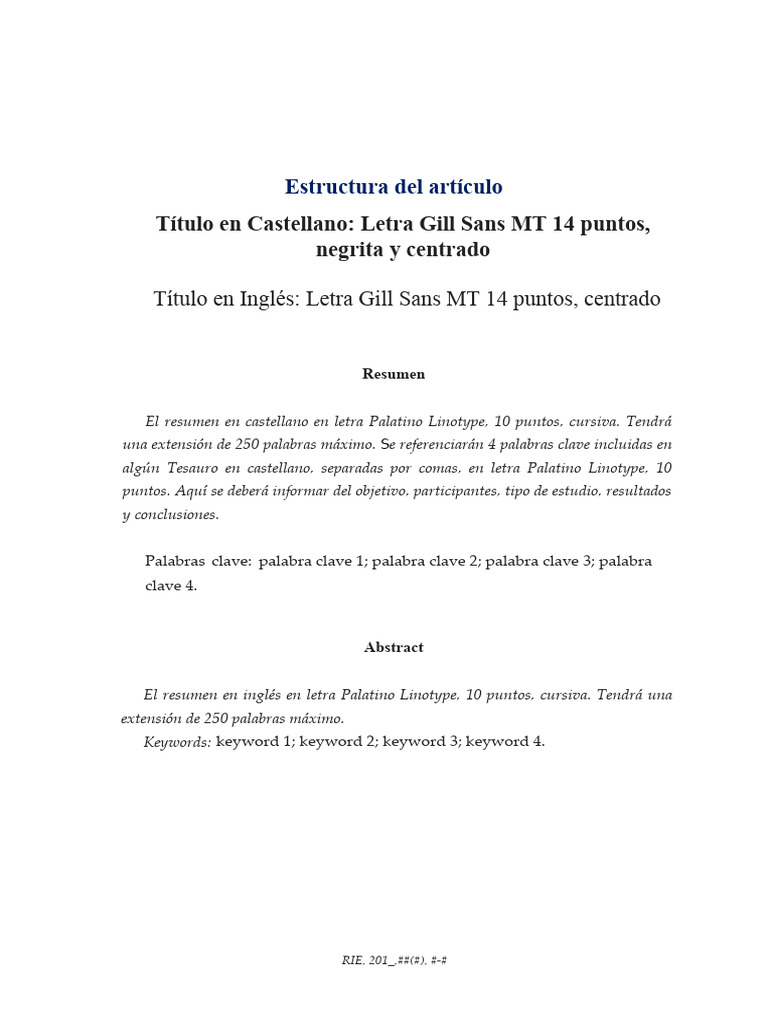 Estructura del artículo

Título en Castellano: Letra Gill Sans MT 14 puntos, negrita y centrado

Título en Inglés: Letra Gill Sans MT 14 puntos, centrado

Resumen

El resumen en castellano en letra Palatino Linotype, 10 puntos, cursiva. Tendrá una extensión de 250 palabras máximo. Se referenciarán 4 palabras clave incluidas en algún Tesauro en castellano, separadas por comas, en letra Palatino Linotype, 10 puntos. Aquí se deberá informar del objetivo, participantes, tipo de estudio, resultados y conclusiones.

Palabras clave: palabra clave 1; palabra clave 2; palabra clave 3; palabra clave 4.

Abstract

El resumen en inglés en letra Palatino Linotype, 10 puntos, cursiva. Tendrá una extensión de 250 palabras máximo.
Keywords: keyword 1; keyword 2; keyword 3; keyword 4.

RIE, 201_,##(#), #-#